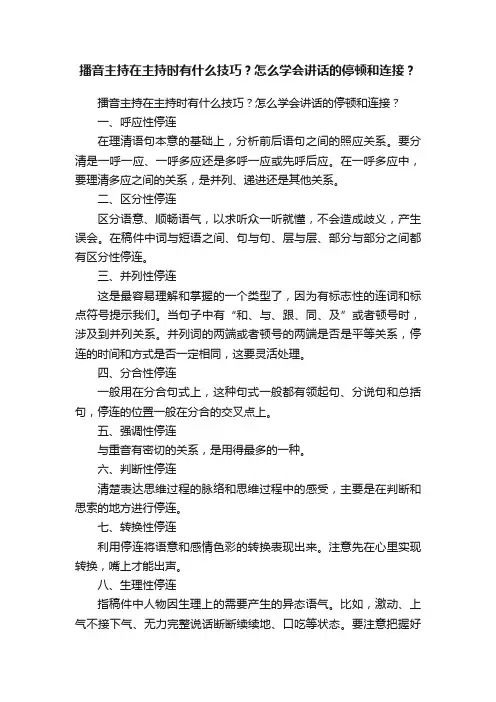 播音主持在主持时有什么技巧？怎么学会讲话的停顿和连接？

播音主持在主持时有什么技巧？怎么学会讲话的停顿和连接？

一、呼应性停连

在理清语句本意的基础上，分析前后语句之间的照应关系。要分清是一呼一应、一呼多应还是多呼一应或先呼后应。在一呼多应中，要理清多应之间的关系，是并列、递进还是其他关系。

二、区分性停连

区分语意、顺畅语气，以求听众一听就懂，不会造成歧义，产生误会。在稿件中词与短语之间、句与句、层与层、部分与部分之间都有区分性停连。

三、并列性停连

这是最容易理解和掌握的一个类型了，因为有标志性的连词和标点符号提示我们。当句子中有“和、与、跟、同、及”或者顿号时，涉及到并列关系。并列词的两端或者顿号的两端是否是平等关系，停连的时间和方式是否一定相同，这要灵活处理。

四、分合性停连

一般用在分合句式上，这种句式一般都有领起句、分说句和总括句，停连的位置一般在分合的交叉点上。

五、强调性停连

与重音有密切的关系，是用得最多的一种。

六、判断性停连

清楚表达思维过程的脉络和思维过程中的感受，主要是在判断和思索的地方进行停连。

七、转换性停连

利用停连将语意和感情色彩的转换表现出来。注意先在心里实现转换，嘴上才能出声。

八、生理性停连

指稿件中人物因生理上的需要产生的异态语气。比如，激动、上气不接下气、无力完整说话断断续续地、口吃等状态。要注意把握好